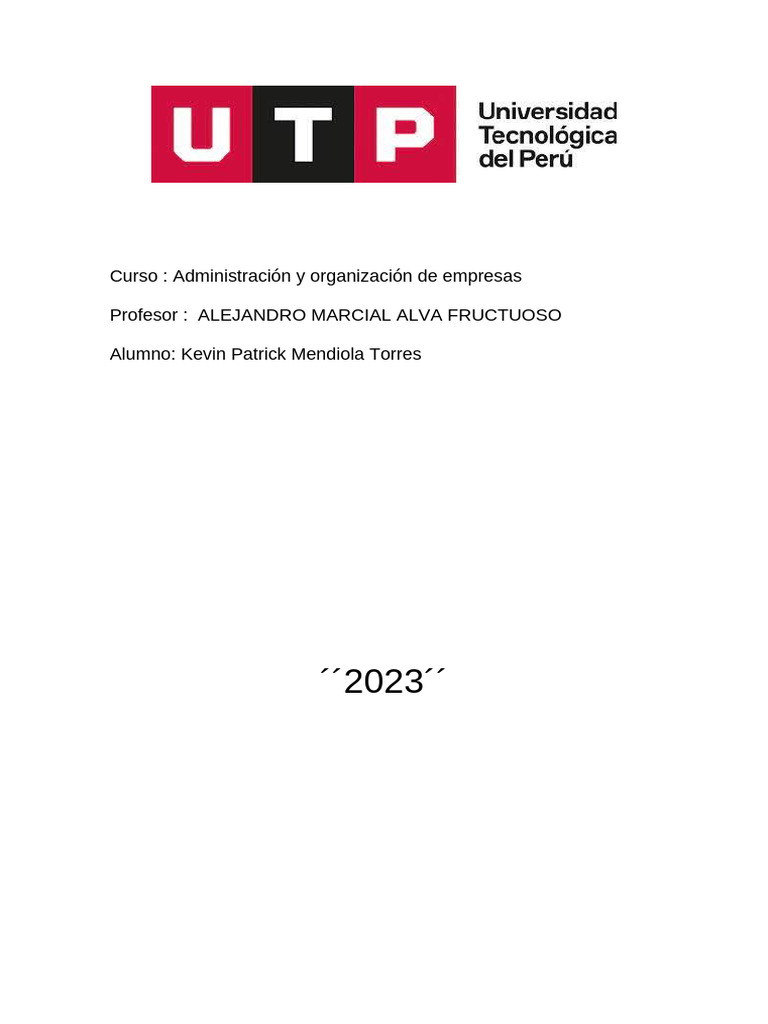 UTP Universidad Tecnológica del Perú

Curso : Administración y organización de empresas

Profesor : ALEJANDRO MARCIAL ALVA FRUCTUOSO

Alumno: Kevin Patrick Mendiola Torres

´´2023´´